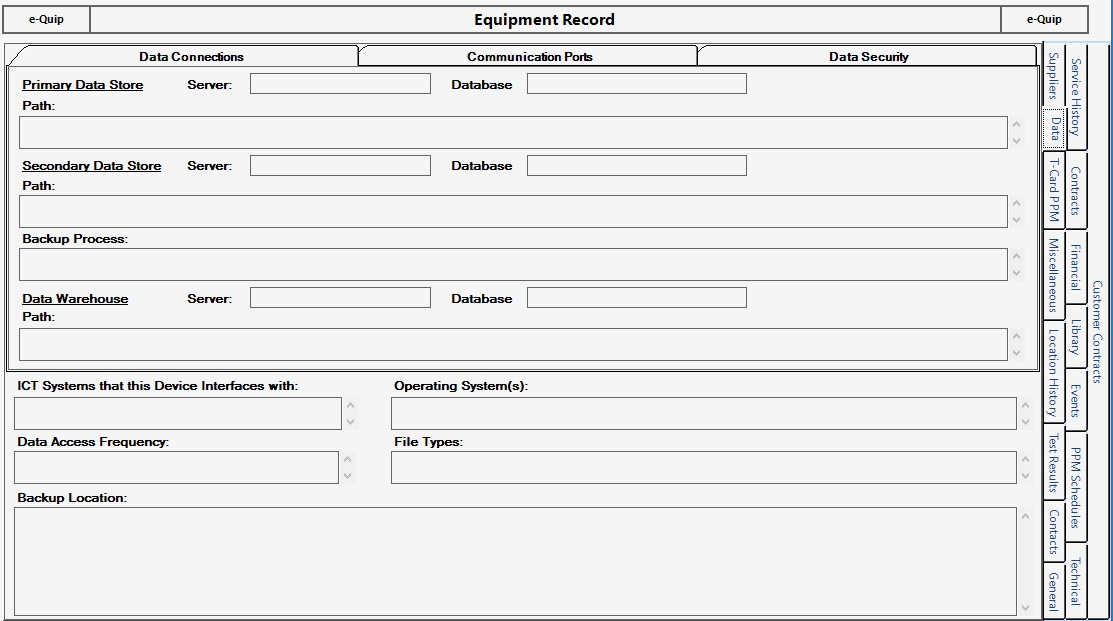 e-Quip

Equipment Record

e-Quip

Data Connections

Communication Ports

Data Security

Primary Data Store Server: Database

Path:

Secondary Data Store Server: Database

Path:

Backup Process:

Data Warehouse Server: Database

Path:

ICT Systems that this Device Interfaces with:

Operating System(s):

Data Access Frequency:

File Types:

Backup Location:

Suppliers

Data

T-Card PPM

Miscellaneous

Location History

Test Results

Contacts

General

Service History

Contracts

Financial

Library

Events

PPM Schedules

Technical

Customer Contracts